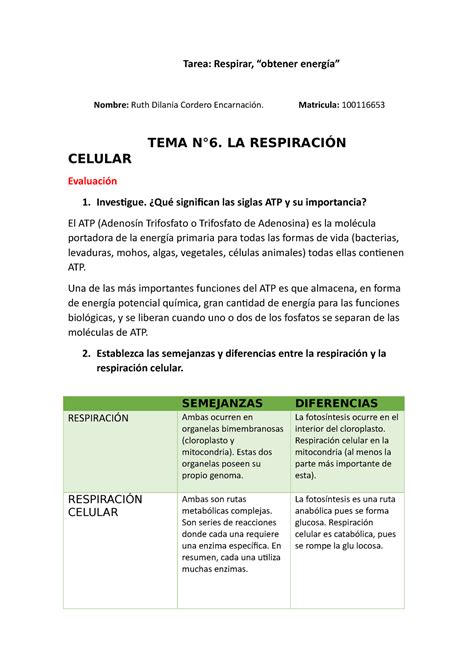 Tarea: Respirar, “obtener energía”

Nombre: Ruth Dilania Cordero Encarnación. Matricula: 100116653

TEMA N°6. LA RESPIRACIÓN CELULAR

Evaluación

1. Investigue. ¿Qué significan las siglas ATP y su importancia?

El ATP (Adenosín Trifosfato o Trifosfato de Adenosina) es la molécula portadora de la energía primaria para todas las formas de vida (bacterias, levaduras, mohos, algas, vegetales, células animales) todas ellas contienen ATP.

Una de las más importantes funciones del ATP es que almacena, en forma de energía potencial química, gran cantidad de energía para las funciones biológicas, y se liberan cuando uno o dos de los fosfatos se separan de las moléculas de ATP.

2. Establezca las semejanzas y diferencias entre la respiración y la respiración celular.

| | SEMEJANZAS | DIFERENCIAS |
|---|---|---|
| RESPIRACIÓN | Ambas ocurren en organelas bimembranosas (cloroplasto y mitocondria). Estas dos organelas poseen su propio genoma. | La fotosíntesis ocurre en el interior del cloroplasto. Respiración celular en la mitocondria (al menos la parte más importante de esta). |
| RESPIRACIÓN CELULAR | Ambas son rutas metabólicas complejas. Son series de reacciones donde cada una requiere una enzima específica. En resumen, cada una utiliza muchas enzimas. | La fotosíntesis es una ruta anabólica pues se forma glucosa. Respiración celular es catabólica, pues se rompe la glu locosa. |